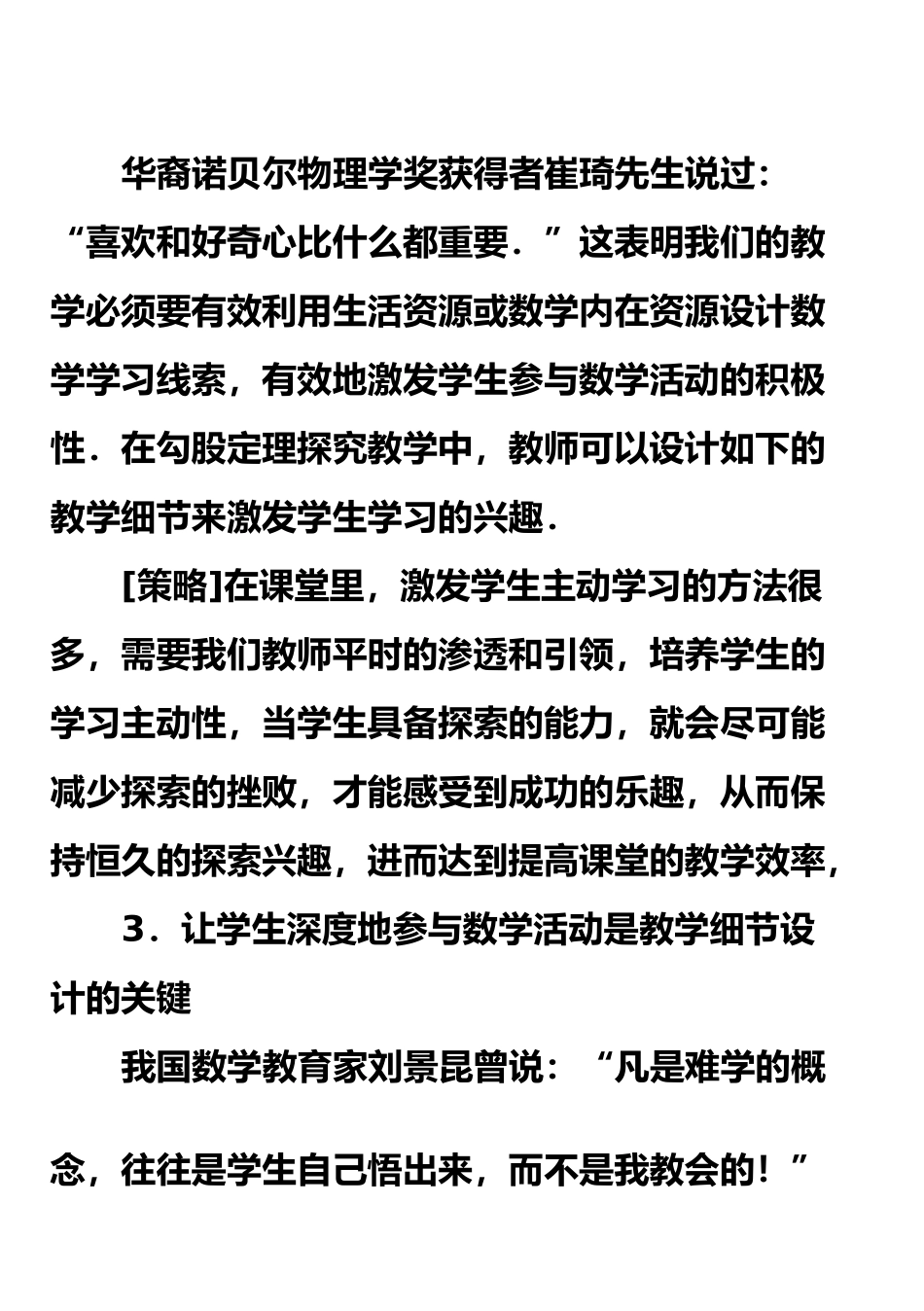 华裔诺贝尔物理学奖获得者崔琦先生说过：“喜欢和好奇心比什么都重要．”这表明我们的教学必须要有效利用生活资源或数学内在资源设计数学学习线索，有效地激发学生参与数学活动的积极性．在勾股定理探究教学中，教师可以设计如下的教学细节来激发学生学习的兴趣．

[策略]在课堂里，激发学生主动学习的方法很多，需要我们教师平时的渗透和引领，培养学生的学习主动性，当学生具备探索的能力，就会尽可能减少探索的挫败，才能感受到成功的乐趣，从而保持恒久的探索兴趣，进而达到提高课堂的教学效率，

3．让学生深度地参与数学活动是教学细节设计的关键

我国数学教育家刘景昆曾说：“凡是难学的概念，往往是学生自己悟出来，而不是我教会的！”